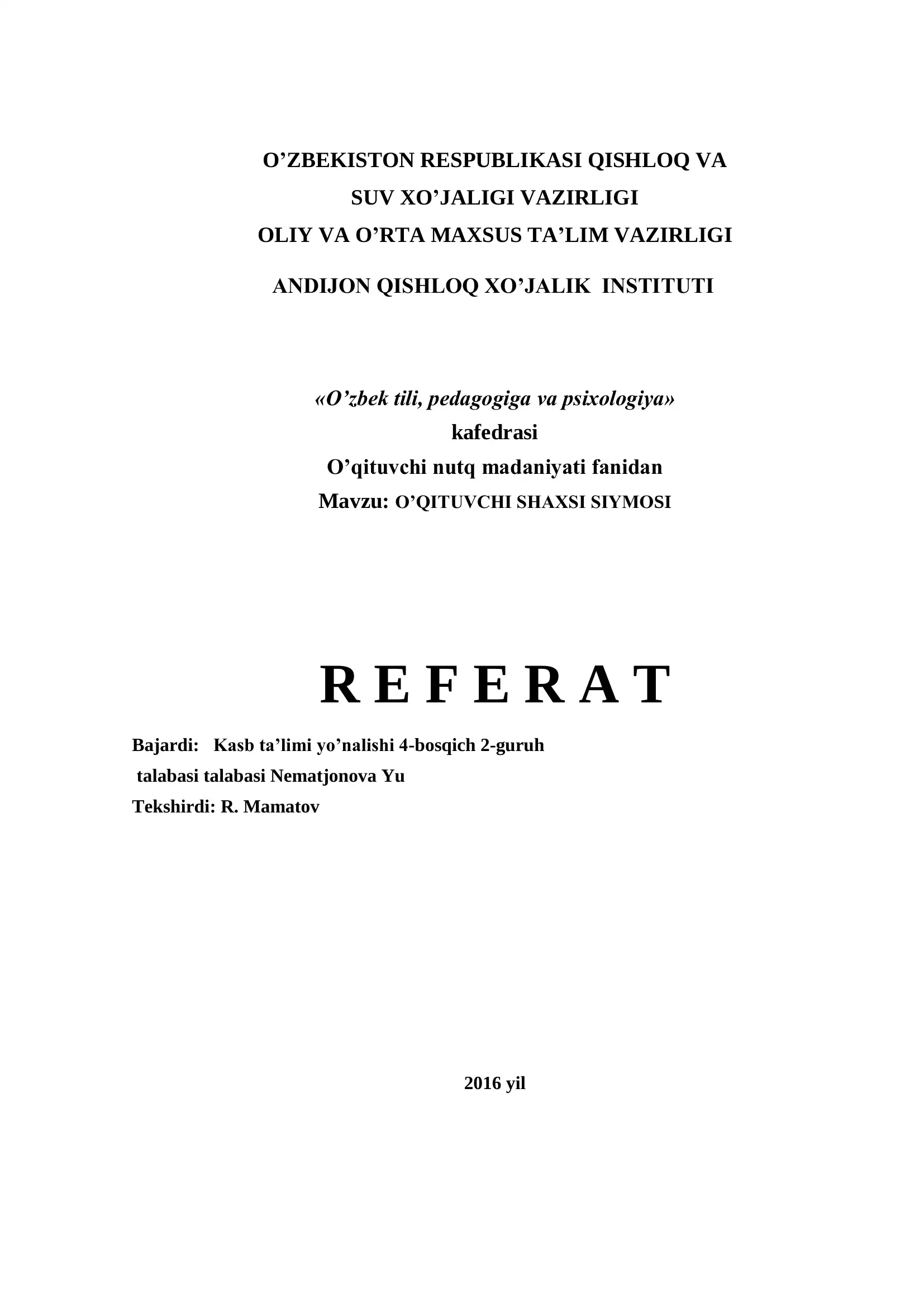 O’ZBEKISTON RESPUBLIKASI QISHLOQ VA
SUV XO’JALIGI VAZIRLIGI
OLIY VA O’RTA MAXSUS TA’LIM VAZIRLIGI

ANDIJON QISHLOQ XO’JALIK INSTITUTI

«O’zbek tili, pedagogiga va psixologiya»
kafedrasi
O’qituvchi nutq madaniyati fanidan
Mavzu: O’QITUVCHI SHAXSI SIYMOSI

R E F E R A T

Bajardi: Kasb ta’limi yo’nalishi 4-bosqich 2-guruh
talabasi talabasi Nematjonova Yu
Tekshirdi: R. Mamatov

2016 yil